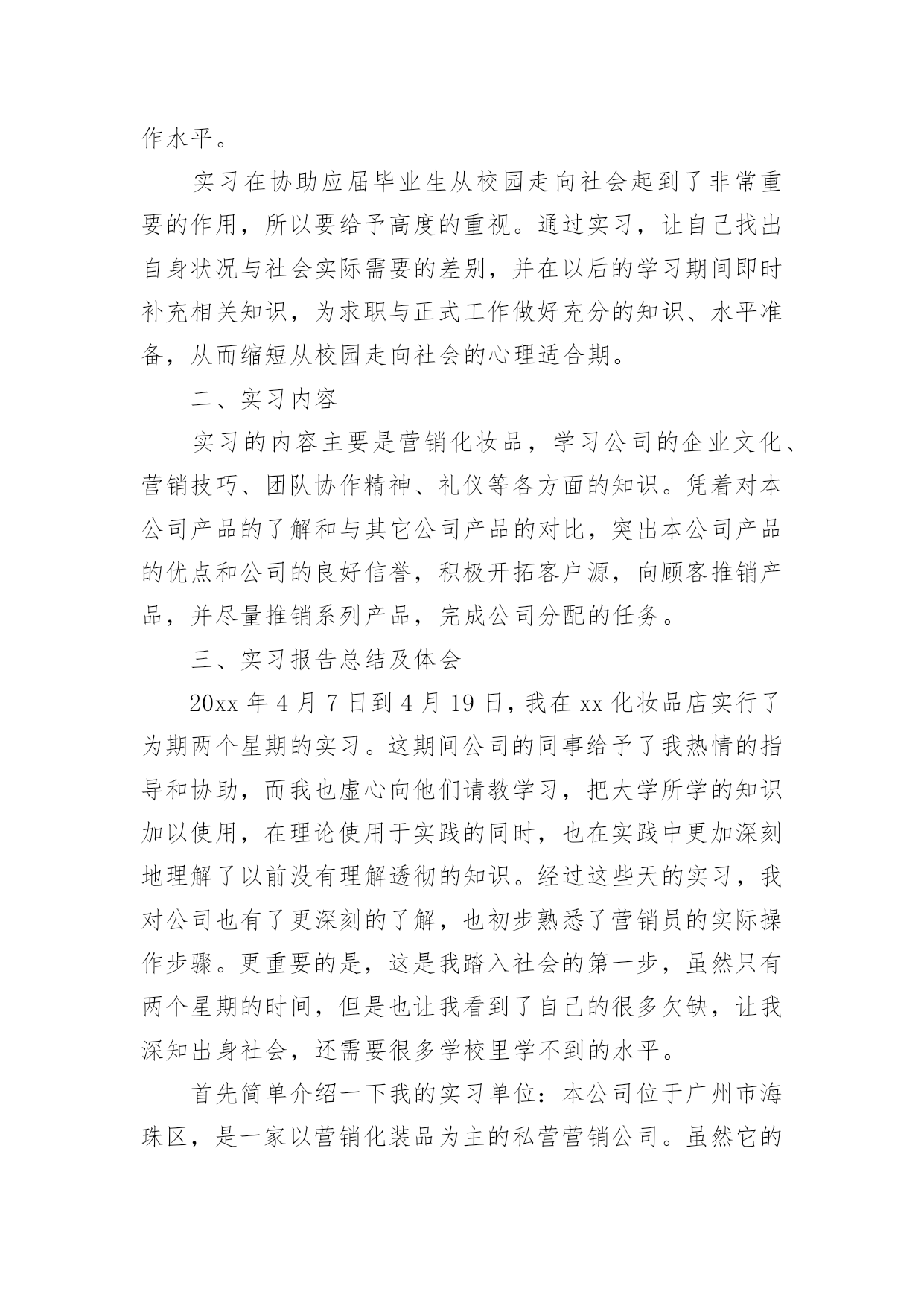 作水平。

实习在协助应届毕业生从校园走向社会起到了非常重要的作用，所以要给予高度的重视。通过实习，让自己找出自身状况与社会实际需要的差别，并在以后的学习期间即时补充相关知识，为求职与正式工作做好充分的知识、水平准备，从而缩短从校园走向社会的心理适合期。

二、实习内容

实习的内容主要是营销化妆品，学习公司的企业文化、营销技巧、团队协作精神、礼仪等各方面的知识。凭着对本公司产品的了解和与其它公司产品的对比，突出本公司产品的优点和公司的良好信誉，积极开拓客户源，向顾客推销产品，并尽量推销系列产品，完成公司分配的任务。

三、实习报告总结及体会

20xx 年 4 月 7 日到 4 月 19 日，我在 xx 化妆品店实行了为期两个星期的实习。这期间公司的同事给予了我热情的指导和协助，而我也虚心向他们请教学习，把大学所学的知识加以使用，在理论使用于实践的同时，也在实践中更加深刻地理解了以前没有理解透彻的知识。经过这些天的实习，我对公司也有了更深刻的了解，也初步熟悉了营销员的实际操作步骤。更重要的是，这是我踏入社会的第一步，虽然只有两个星期的时间，但是也让我看到了自己的很多欠缺，让我深知出身社会，还需要很多学校里学不到的水平。

首先简单介绍一下我的实习单位：本公司位于广州市海珠区，是一家以营销化装品为主的私营营销公司。虽然它的